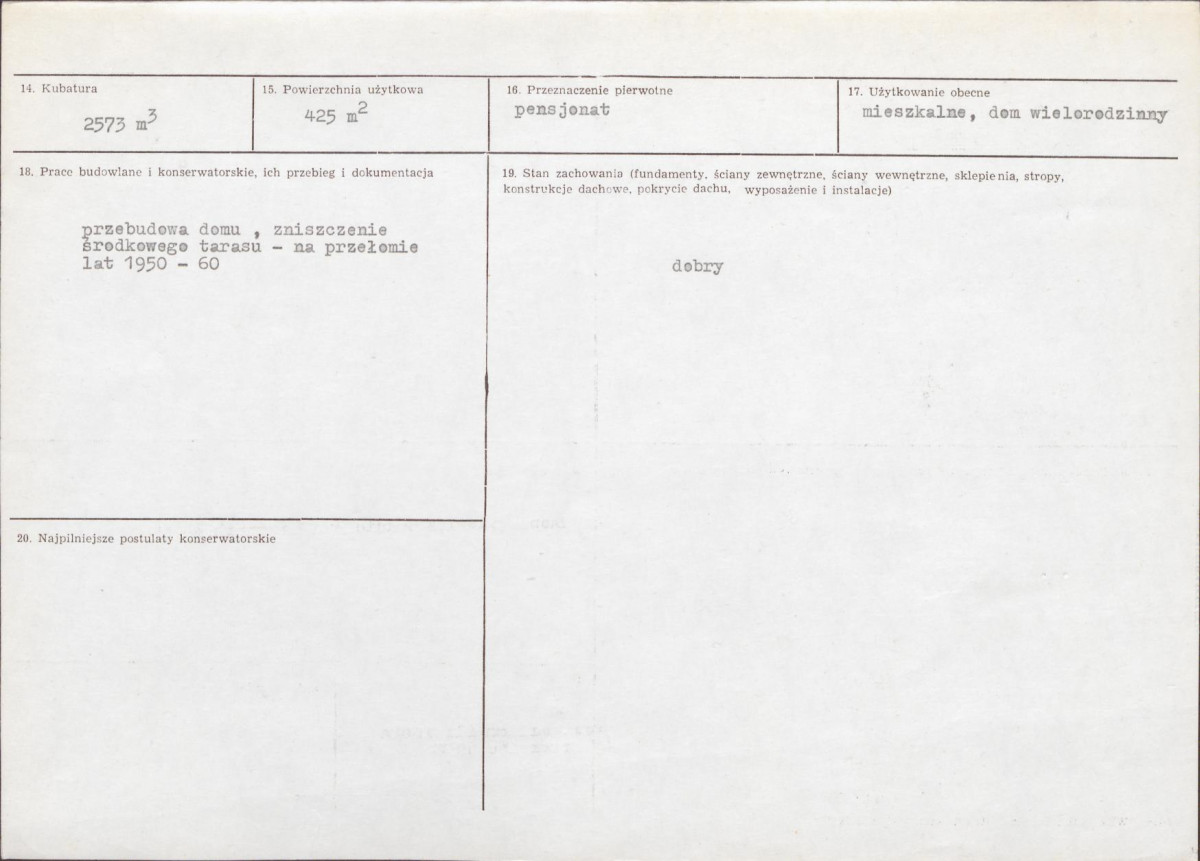 14. Kubatura

2573 $m^3$

15. Powierzchnia użytkowa

425 $m^2$

16. Przeznaczenie pierwotne

pensjonat

17. Użytkowanie obecne

mieszkalne, dom wielorodzinny

18. Prace budowlane i konserwatorskie, ich przebieg i dokumentacja

przebudowa domu , zniszczenie środkowego tarasu - na przełomie lat 1950 - 60

19. Stan zachowania (fundamenty, ściany zewnętrzne, ściany wewnętrzne, sklepienia, stropy, konstrukcje dachowe, pokrycie dachu, wyposażenie i instalacje)

dobry

20. Najpilniejsze postulaty konserwatorskie